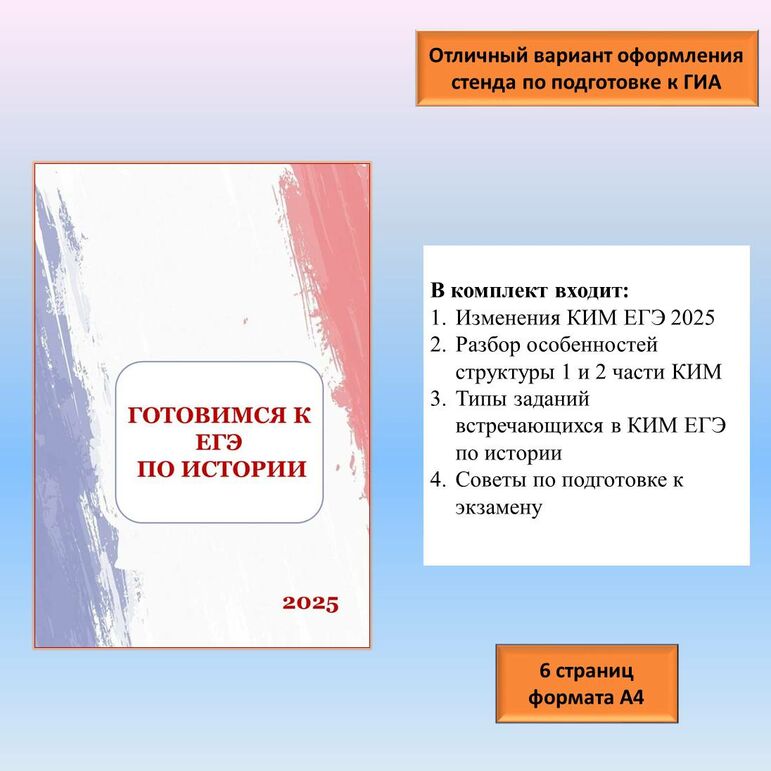 Отличный вариант оформления стенда по подготовке к ГИА

ГОТОВИМСЯ К ЕГЭ ПО ИСТОРИИ

2025

В комплект входит:
1. Изменения КИМ ЕГЭ 2025
2. Разбор особенностей структуры 1 и 2 части КИМ
3. Типы заданий встречающихся в КИМ ЕГЭ по истории
4. Советы по подготовке к экзамену

6 страниц формата А4